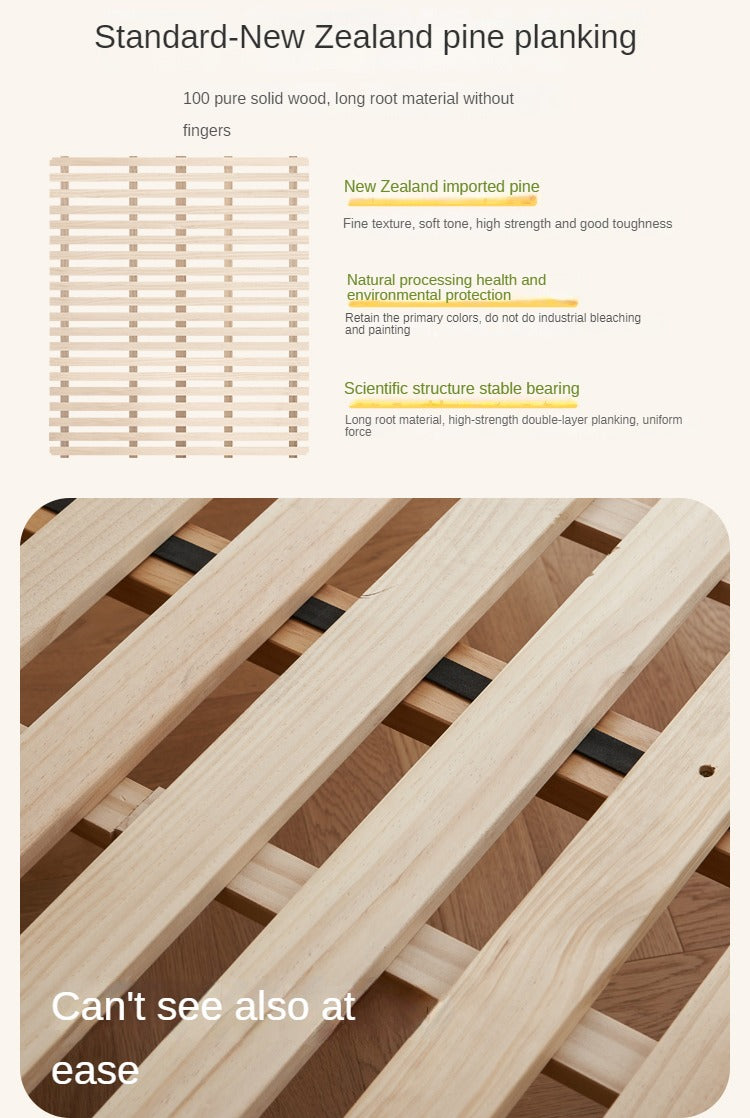 Standard-New Zealand pine planking

100 pure solid wood, long root material without fingers

New Zealand imported pine

Fine texture, soft tone, high strength and good toughness

Natural processing health and environmental protection

Retain the primary colors, do not do industrial bleaching and painting

Scientific structure stable bearing

Long root material, high-strength double-layer planking, uniform force

Can't see also at ease